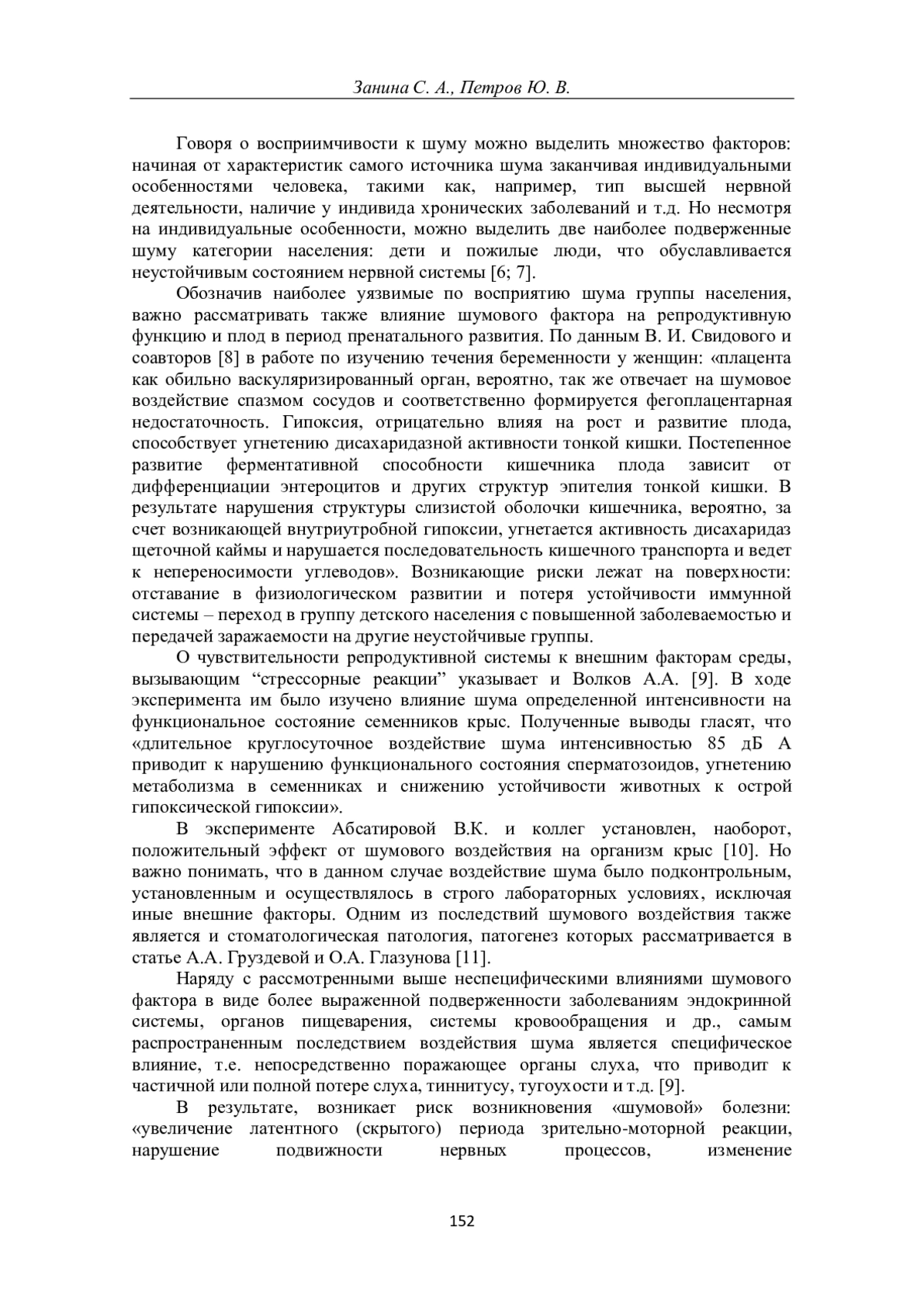 Занина С. А., Петров Ю. В.

Говоря о восприимчивости к шуму можно выделить множество факторов: начиная от характеристик самого источника шума заканчивая индивидуальными особенностями человека, такими как, например, тип высшей нервной деятельности, наличие у индивида хронических заболеваний и т.д. Но несмотря на индивидуальные особенности, можно выделить две наиболее подверженные шуму категории населения: дети и пожилые люди, что обуславливается неустойчивым состоянием нервной системы [6; 7].

Обозначив наиболее уязвимые по восприятию шума группы населения, важно рассматривать также влияние шумового фактора на репродуктивную функцию и плод в период пренатального развития. По данным В. И. Свидового и соавторов [8] в работе по изучению течения беременности у женщин: «плацента как обильно васкуляризированный орган, вероятно, так же отвечает на шумовое воздействие спазмом сосудов и соответственно формируется фегоплацентарная недостаточность. Гипоксия, отрицательно влияя на рост и развитие плода, способствует угнетению дисахаридазной активности тонкой кишки. Постепенное развитие ферментативной способности кишечника плода зависит от дифференциации энтероцитов и других структур эпителия тонкой кишки. В результате нарушения структуры слизистой оболочки кишечника, вероятно, за счет возникающей внутриутробной гипоксии, угнетается активность дисахаридаз щеточной каймы и нарушается последовательность кишечного транспорта и ведет к непереносимости углеводов». Возникающие риски лежат на поверхности: отставание в физиологическом развитии и потеря устойчивости иммунной системы – переход в группу детского населения с повышенной заболеваемостью и передачей заражаемости на другие неустойчивые группы.

О чувствительности репродуктивной системы к внешним факторам среды, вызывающим “стрессорные реакции” указывает и Волков А.А. [9]. В ходе эксперимента им было изучено влияние шума определенной интенсивности на функциональное состояние семенников крыс. Полученные выводы гласят, что «длительное круглосуточное воздействие шума интенсивностью 85 дБ А приводит к нарушению функционального состояния сперматозоидов, угнетению метаболизма в семенниках и снижению устойчивости животных к острой гипоксической гипоксии».

В эксперименте Абсатировой В.К. и коллег установлен, наоборот, положительный эффект от шумового воздействия на организм крыс [10]. Но важно понимать, что в данном случае воздействие шума было подконтрольным, установленным и осуществлялось в строго лабораторных условиях, исключая иные внешние факторы. Одним из последствий шумового воздействия также является и стоматологическая патология, патогенез которых рассматривается в статье А.А. Груздевой и О.А. Глазунова [11].

Наряду с рассмотренными выше неспецифическими влияниями шумового фактора в виде более выраженной подверженности заболеваниям эндокринной системы, органов пищеварения, системы кровообращения и др., самым распространенным последствием воздействия шума является специфическое влияние, т.е. непосредственно поражающее органы слуха, что приводит к частичной или полной потере слуха, тиннитусу, тугоухости и т.д. [9].

В результате, возникает риск возникновения «шумовой» болезни: «увеличение латентного (скрытого) периода зрительно-моторной реакции, нарушение подвижности нервных процессов, изменение

152